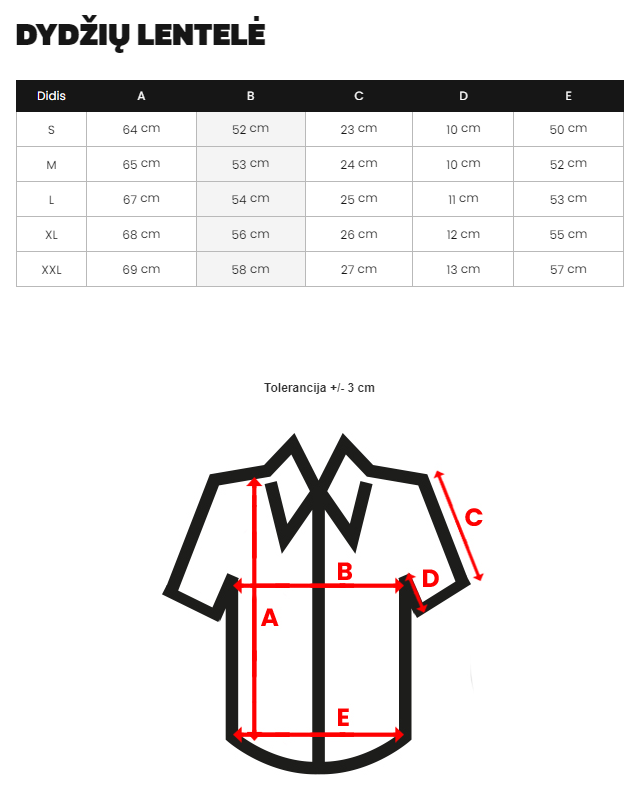 DYDŽIŲ LENTELĖ

| Didis | A | B | C | D | E |
|---|---|---|---|---|---|
| S | 64 cm | 52 cm | 23 cm | 10 cm | 50 cm |
| M | 65 cm | 53 cm | 24 cm | 10 cm | 52 cm |
| L | 67 cm | 54 cm | 25 cm | 11 cm | 53 cm |
| XL | 68 cm | 56 cm | 26 cm | 12 cm | 55 cm |
| XXL | 69 cm | 58 cm | 27 cm | 13 cm | 57 cm |

Tolerancija +/- 3 cm

C
B
D
A
E